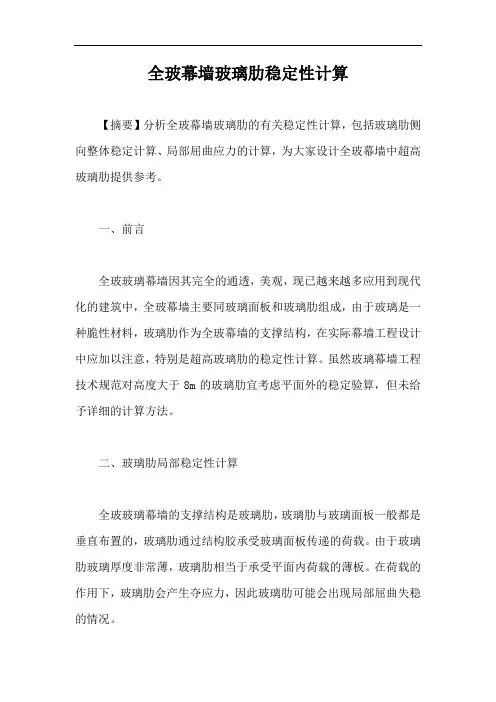 全玻幕墙玻璃肋稳定性计算

【摘要】分析全玻幕墙玻璃肋的有关稳定性计算，包括玻璃肋侧向整体稳定计算、局部屈曲应力的计算，为大家设计全玻幕墙中超高玻璃肋提供参考。

一、前言

全玻玻璃幕墙因其完全的通透，美观，现已越来越多应用到现代化的建筑中，全玻幕墙主要同玻璃面板和玻璃肋组成，由于玻璃是一种脆性材料，玻璃肋作为全玻幕墙的支撑结构，在实际幕墙工程设计中应加以注意，特别是超高玻璃肋的稳定性计算。虽然玻璃幕墙工程技术规范对高度大于 8m 的玻璃肋宜考虑平面外的稳定验算，但未给予详细的计算方法。

二、玻璃肋局部稳定性计算

全玻玻璃幕墙的支撑结构是玻璃肋，玻璃肋与玻璃面板一般都是垂直布置的，玻璃肋通过结构胶承受玻璃面板传递的荷载。由于玻璃肋玻璃厚度非常薄，玻璃肋相当于承受平面内荷载的薄板。在荷载的作用下，玻璃肋会产生夺应力，因此玻璃肋可能会出现局部屈曲失稳的情况。